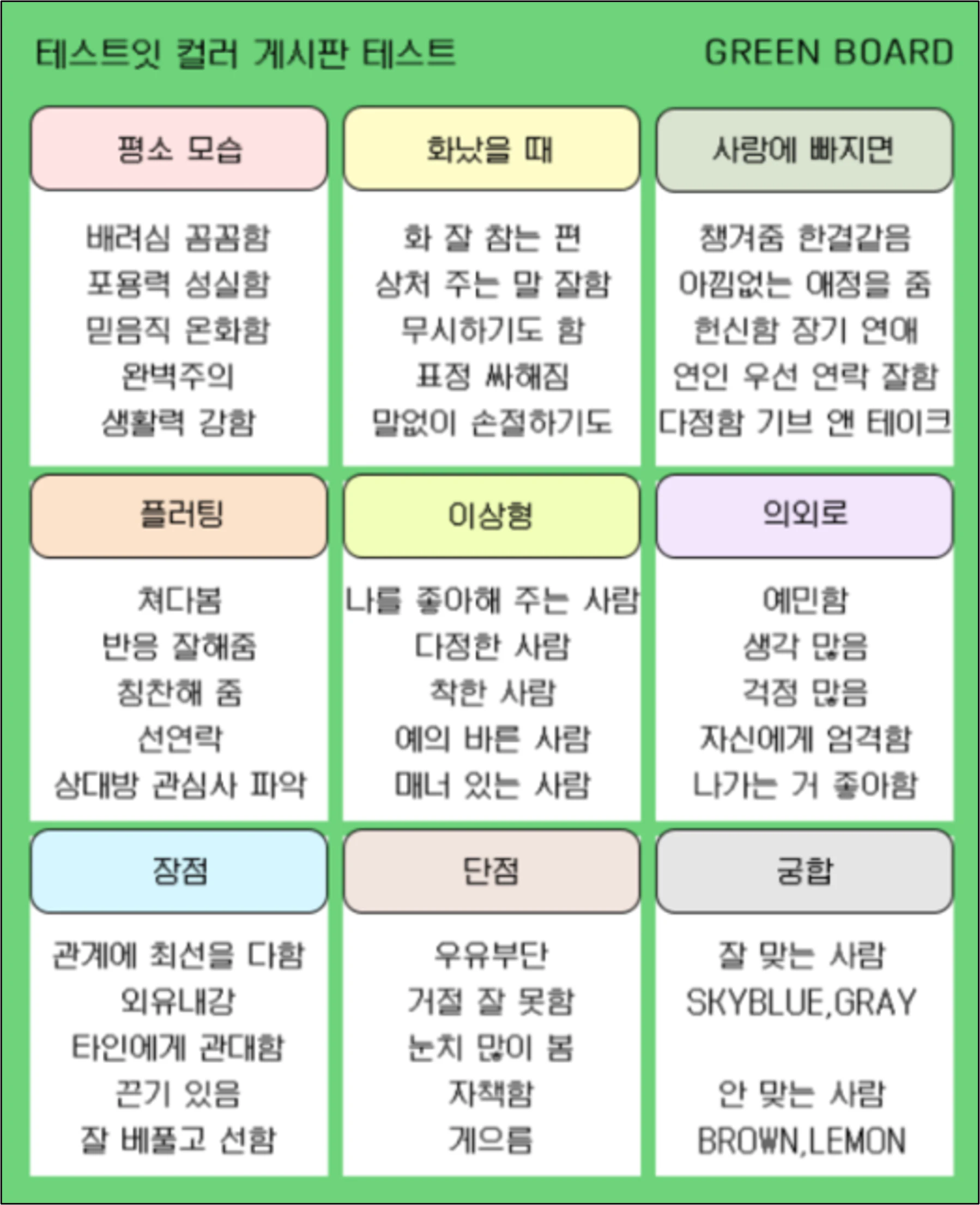 테스트잇 컬러 게시판 테스트

GREEN BOARD

평소 모습

배려심 꼼꼼함
포용력 성실함
믿음직 온화함
완벽주의
생활력 강함

화났을 때

화 잘 참는 편
상처 주는 말 잘함
무시하기도 함
표정 싸해짐
말없이 손절하기도

사랑에 빠지면

챙겨줌 한결같음
아낌없는 애정을 줌
헌신함 장기 연애
연인 우선 연락 잘함
다정함 기브 앤 테이크

플러팅

쳐다봄
반응 잘해줌
칭찬해 줌
선연락
상대방 관심사 파악

이상형

나를 좋아해 주는 사람
다정한 사람
착한 사람
예의 바른 사람
매너 있는 사람

의외로

예민함
생각 많음
걱정 많음
자신에게 엄격함
나가는 거 좋아함

장점

관계에 최선을 다함
외유내강
타인에게 관대함
끈기 있음
잘 베풀고 선함

단점

우유부단
거절 잘 못함
눈치 많이 봄
자책함
게으름

궁합

잘 맞는 사람
SKYBLUE,GRAY

안 맞는 사람
BROWN,LEMON